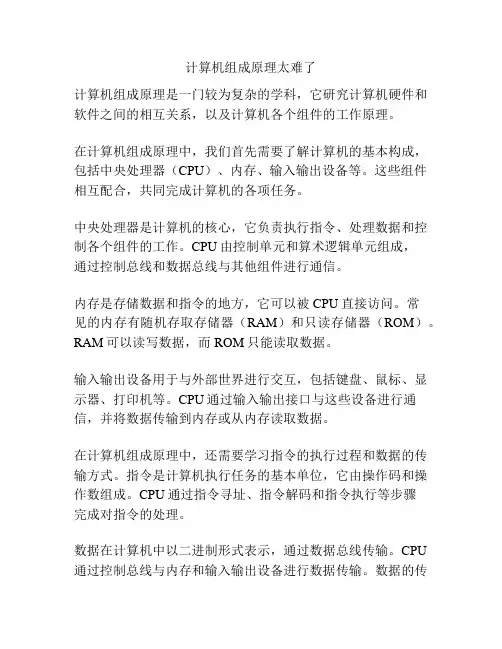 计算机组成原理太难了

计算机组成原理是一门较为复杂的学科，它研究计算机硬件和软件之间的相互关系，以及计算机各个组件的工作原理。

在计算机组成原理中，我们首先需要了解计算机的基本构成，包括中央处理器（CPU）、内存、输入输出设备等。这些组件相互配合，共同完成计算机的各项任务。

中央处理器是计算机的核心，它负责执行指令、处理数据和控制各个组件的工作。CPU 由控制单元和算术逻辑单元组成，通过控制总线和数据总线与其他组件进行通信。

内存是存储数据和指令的地方，它可以被 CPU 直接访问。常见的内存有随机存取存储器（RAM）和只读存储器（ROM）。RAM 可以读写数据，而 ROM 只能读取数据。

输入输出设备用于与外部世界进行交互，包括键盘、鼠标、显示器、打印机等。CPU 通过输入输出接口与这些设备进行通信，并将数据传输到内存或从内存读取数据。

在计算机组成原理中，还需要学习指令的执行过程和数据的传输方式。指令是计算机执行任务的基本单位，它由操作码和操作数组成。CPU 通过指令寻址、指令解码和指令执行等步骤完成对指令的处理。

数据在计算机中以二进制形式表示，通过数据总线传输。CPU 通过控制总线与内存和输入输出设备进行数据传输。数据的传